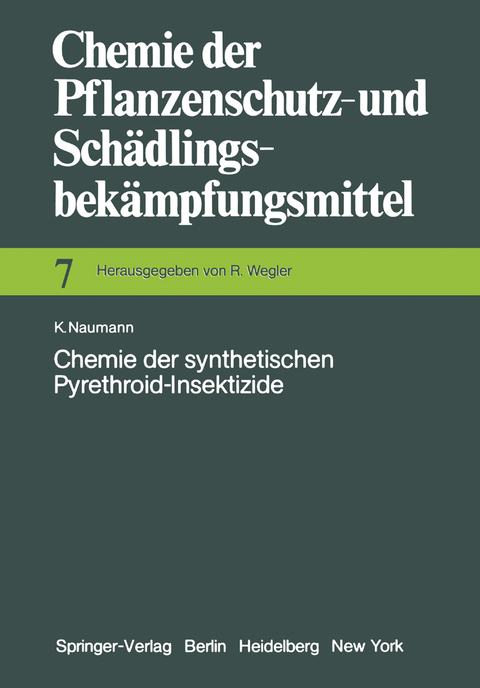 Chemie der Pflanzenschutz- und Schädlingsbekämpfungsmittel

7 Herausgegeben von R. Wegler

K. Naumann

Chemie der synthetischen Pyrethroid-Insektizide

Springer-Verlag Berlin Heidelberg New York